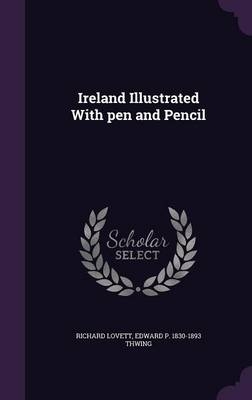 Ireland Illustrated With pen and Pencil

Scholar SELECT

RICHARD LOVETT, EDWARD P. 1830-1893 THWING